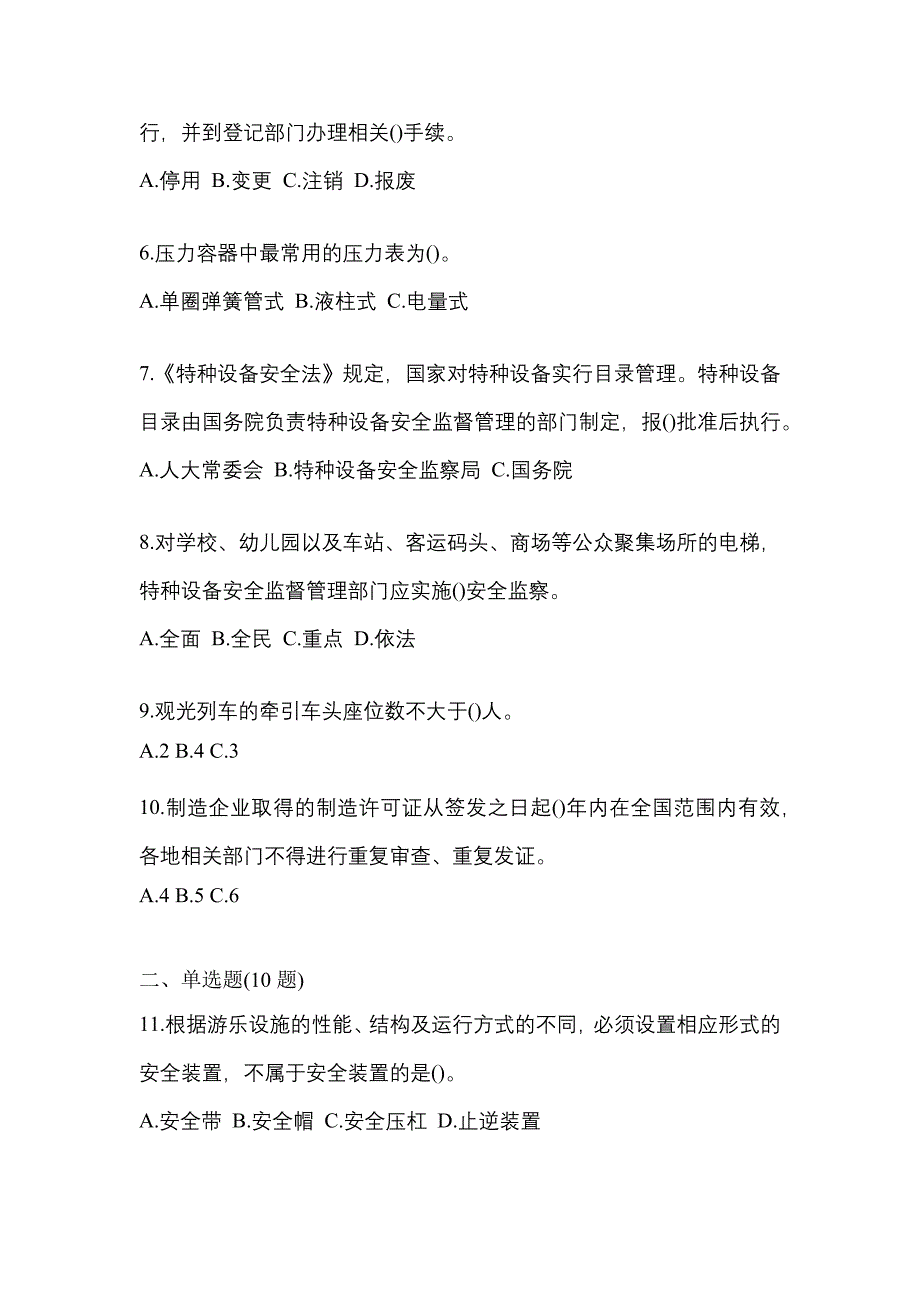 行，并到登记部门办理相关()手续。

A.停用 B.变更 C.注销 D.报废

6.压力容器中最常用的压力表为()。

A.单圈弹簧管式 B.液柱式 C.电量式

7.《特种设备安全法》规定，国家对特种设备实行目录管理。特种设备目录由国务院负责特种设备安全监督管理的部门制定，报()批准后执行。

A.人大常委会 B.特种设备安全监察局 C.国务院

8.对学校、幼儿园以及车站、客运码头、商场等公众聚集场所的电梯，特种设备安全监督管理部门应实施()安全监察。

A.全面 B.全民 C.重点 D.依法

9.观光列车的牵引车头座位数不大于()人。

A.2 B.4 C.3

10.制造企业取得的制造许可证从签发之日起()年内在全国范围内有效，各地相关部门不得进行重复审查、重复发证。

A.4 B.5 C.6

二、单选题(10 题)

11.根据游乐设施的性能、结构及运行方式的不同，必须设置相应形式的安全装置，不属于安全装置的是()。

A.安全带 B.安全帽 C.安全压杠 D.止逆装置